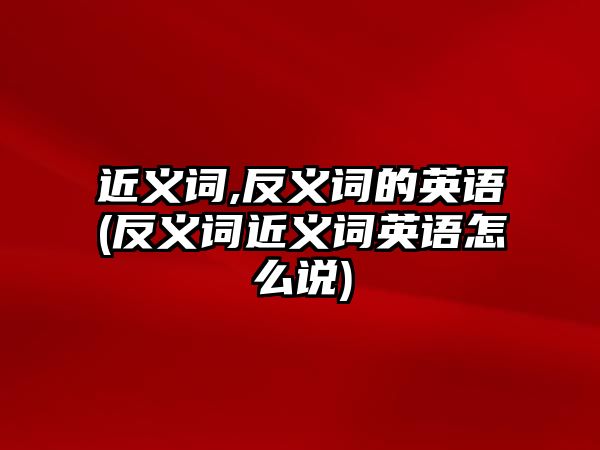 近义词,反义词的英语(反义词近义词英语怎么说)